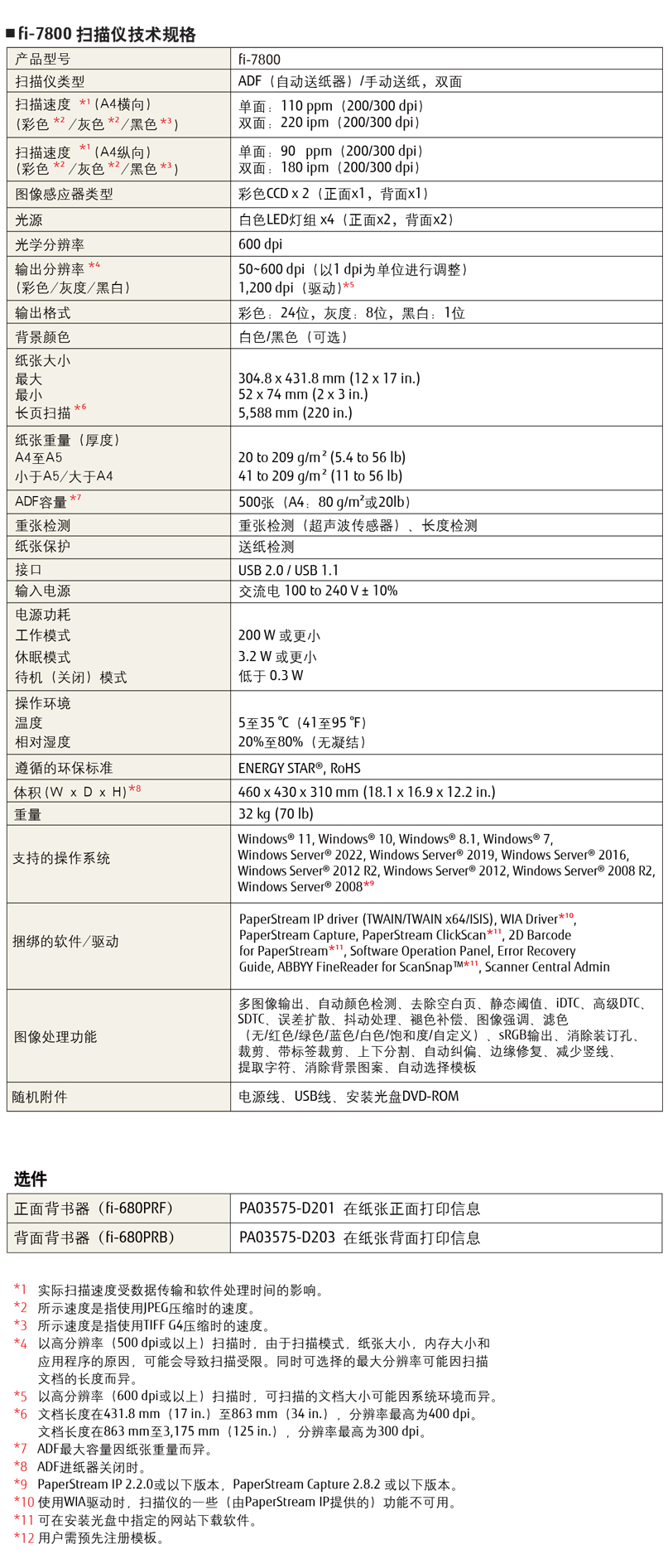 ■ fi-7800 扫描仪技术规格

| 产品型号 | fi-7800 |
|---|---|
| 扫描仪类型 | ADF（自动送纸器）/手动送纸，双面 |
| 扫描速度 *1（A4横向）（彩色 *2／灰色 *2／黑色 *3） | 单面：110 ppm（200/300 dpi） 双面：220 ipm（200/300 dpi） |
| 扫描速度 *1（A4纵向）（彩色 *2／灰色 *2／黑色 *3） | 单面：90 ppm（200/300 dpi） 双面：180 ipm（200/300 dpi） |
| 图像感应器类型 | 彩色CCD x 2（正面x1，背面x1） |
| 光源 | 白色LED灯组 x4（正面x2，背面x2） |
| 光学分辨率 | 600 dpi |
| 输出分辨率 *4（彩色／灰度／黑白） | 50~600 dpi（以1 dpi为单位进行调整） 1,200 dpi（驱动）*5 |
| 输出格式 | 彩色：24位，灰度：8位，黑白：1位 |
| 背景颜色 | 白色/黑色（可选） |
| 纸张大小 最大 最小 长页扫描 *6 | 304.8 x 431.8 mm (12 x 17 in.) 52 x 74 mm (2 x 3 in.) 5,588 mm (220 in.) |
| 纸张重量（厚度） A4至A5 小于A5／大于A4 | 20 to 209 g/m² (5.4 to 56 lb) 41 to 209 g/m² (11 to 56 lb) |
| ADF容量 *7 | 500张（A4：80 g/m²或20lb） |
| 重张检测 | 重张检测（超声波传感器）、长度检测 |
| 纸张保护 | 送纸检测 |
| 接口 | USB 2.0 / USB 1.1 |
| 输入电源 | 交流电 100 to 240 V ± 10% |
| 电源功耗 工作模式 休眠模式 待机（关闭）模式 | 200 W 或更小 3.2 W 或更小 低于 0.3 W |
| 操作环境 温度 相对湿度 | 5至35 ℃（41至95 ℉） 20%至80%（无凝结） |
| 遵循的环保标准 | ENERGY STAR®, RoHS |
| 体积（W x D x H）*8 | 460 x 430 x 310 mm (18.1 x 16.9 x 12.2 in.) |
| 重量 | 32 kg (70 lb) |
| 支持的操作系统 | Windows® 11, Windows® 10, Windows® 8.1, Windows® 7, Windows Server® 2022, Windows Server® 2019, Windows Server® 2016, Windows Server® 2012 R2, Windows Server® 2012, Windows Server® 2008 R2, Windows Server® 2008*9 |
| 捆绑的软件／驱动 | PaperStream IP driver (TWAIN/TWAIN x64/ISIS), WIA Driver*10, PaperStream Capture, PaperStream ClickScan*11, 2D Barcode for PaperStream*11, Software Operation Panel, Error Recovery Guide, ABBYY FineReader for ScanSnap™*11, Scanner Central Admin |
| 图像处理功能 | 多图像输出、自动颜色检测、去除空白页、静态阈值、iDTC、高级DTC、SDTC、误差扩散、抖动处理、褪色补偿、图像强调、滤色（无/红色/绿色/蓝色/白色/饱和度/自定义）、sRGB输出、消除装订孔、裁剪、带标签裁剪、上下分割、自动纠偏、边缘修复、减少竖线、提取字符、消除背景图案、自动选择模板 |
| 随机附件 | 电源线、USB线、安装光盘DVD-ROM |

选件

| 正面背书器（fi-680PRF） | PA03575-D201 在纸张正面打印信息 |
|---|---|
| 背面背书器（fi-680PRB） | PA03575-D203 在纸张背面打印信息 |

*1 实际扫描速度受数据传输和软件处理时间的影响。
*2 所示速度是指使用JPEG压缩时的速度。
*3 所示速度是指使用TIFF G4压缩时的速度。
*4 以高分辨率（500 dpi或以上）扫描时，由于扫描模式，纸张大小，内存大小和应用程序的原因，可能会导致扫描受限。同时可选择的最大分辨率可能因扫描文档的长度而异。
*5 以高分辨率（600 dpi或以上）扫描时，可扫描的文档大小可能因系统环境而异。
*6 文档长度在431.8 mm（17 in.）至863 mm（34 in.），分辨率最高为400 dpi。文档长度在863 mm至3,175 mm（125 in.），分辨率最高为300 dpi。
*7 ADF最大容量因纸张重量而异。
*8 ADF进纸器关闭时。
*9 PaperStream IP 2.2.0或以下版本，PaperStream Capture 2.8.2 或以下版本。
*10 使用WIA驱动时，扫描仪的一些（由PaperStream IP提供的）功能不可用。
*11 可在安装光盘中指定的网站下载软件。
*12 用户需预先注册模板。